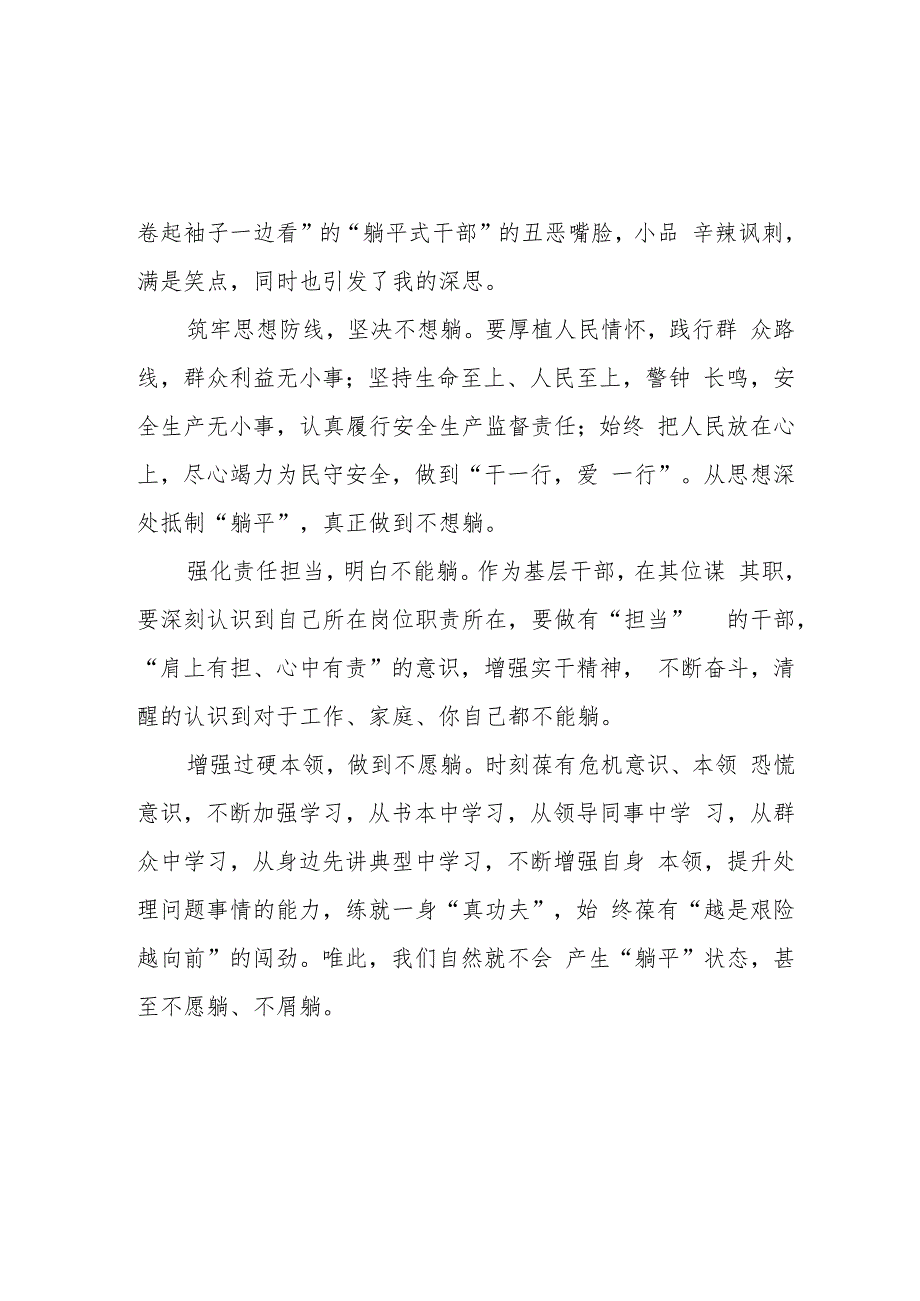 卷起袖子一边看”的“躺平式干部”的丑恶嘴脸，小品 辛辣讽刺，满是笑点，同时也引发了我的深思。

筑牢思想防线，坚决不想躺。要厚植人民情怀，践行群 众路线，群众利益无小事；坚持生命至上、人民至上，警钟 长鸣，安全生产无小事，认真履行安全生产监督责任；始终 把人民放在心上，尽心竭力为民守安全，做到“干一行，爱 一行”。从思想深处抵制“躺平”，真正做到不想躺。

强化责任担当，明白不能躺。作为基层干部，在其位谋 其职，要深刻认识到自己所在岗位职责所在，要做有“担当” 的干部，“肩上有担、心中有责”的意识，增强实干精神， 不断奋斗，清醒的认识到对于工作、家庭、你自己都不能躺。

增强过硬本领，做到不愿躺。时刻葆有危机意识、本领 恐慌意识，不断加强学习，从书本中学习，从领导同事中学 习，从群众中学习，从身边先讲典型中学习，不断增强自身 本领，提升处理问题事情的能力，练就一身“真功夫”，始 终葆有“越是艰险越向前”的闯劲。唯此，我们自然就不会 产生“躺平”状态，甚至不愿躺、不屑躺。